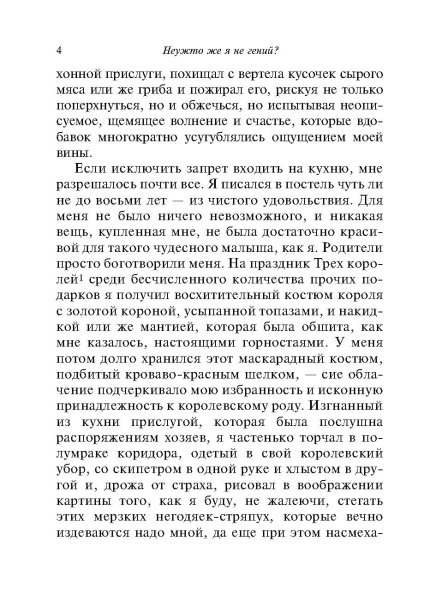 4 Неужто же я не гений?

хонной прислуги, похищал с вертела кусочек сырого мяса или же гриба и пожирал его, рискуя не только поперхнуться, но и обжечься, но испытывая неописуемое, щемящее волнение и счастье, которые вдобавок многократно усугублялись ощущением моей вины.

Если исключить запрет входить на кухню, мне разрешалось почти все. Я писался в постель чуть ли не до восьми лет — из чистого удовольствия. Для меня не было ничего невозможного, и никакая вещь, купленная мне, не была достаточно красивой для такого чудесного малыша, как я. Родители просто боготворили меня. На праздник Трех королей$^1$ среди бесчисленного количества прочих подарков я получил восхитительный костюм короля с золотой короной, усыпанной топазами, и накидкой или же мантией, которая была обшита, как мне казалось, настоящими горностаями. У меня потом долго хранился этот маскарадный костюм, подбитый кроваво-красным шелком, — сие облачение подчеркивало мою избранность и исконную принадлежность к королевскому роду. Изгнанный из кухни прислугой, которая была послушна распоряжениям хозяев, я частенько торчал в полумраке коридора, одетый в свой королевский убор, со скипетром в одной руке и хлыстом в другой и, дрожа от страха, рисовал в воображении картины того, как я буду, не жалеючи, стегать этих мерзких негодяек-стряпух, которые вечно издеваются надо мной, да еще при этом насмеха-